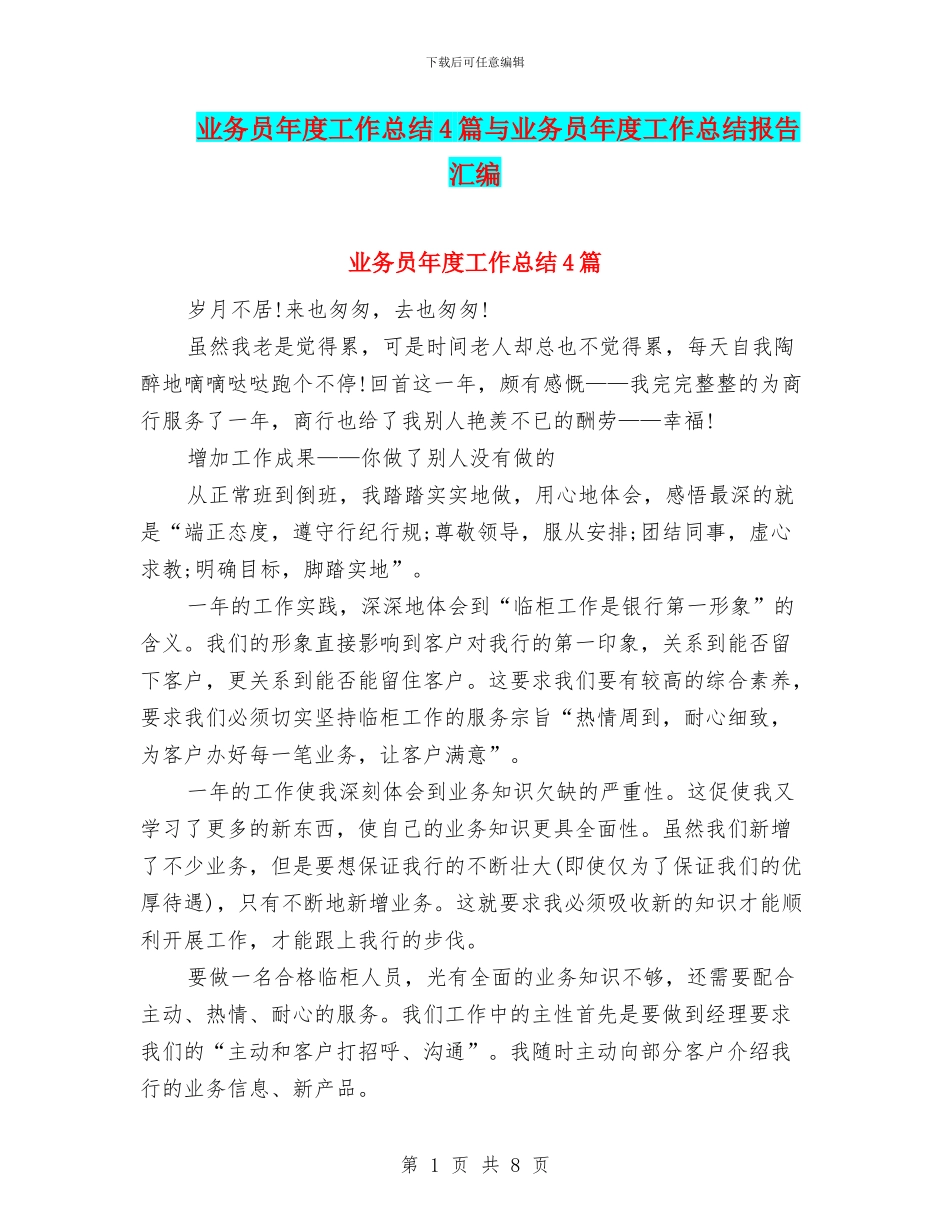 下载后可任意编辑

业务员年度工作总结4篇与业务员年度工作总结报告汇编

业务员年度工作总结4篇

岁月不居!来也匆匆，去也匆匆!

虽然我老是觉得累，可是时间老人却总也不觉得累，每天自我陶醉地嘀嘀哒哒跑个不停!回首这一年，颇有感慨——我完完整整的为商行服务了一年，商行也给了我别人艳羡不已的酬劳——幸福!

增加工作成果——你做了别人没有做的

从正常班到倒班，我踏踏实实地做，用心地体会，感悟最深的就是“端正态度，遵守行纪行规;尊敬领导，服从安排;团结同事，虚心求教;明确目标，脚踏实地”。

一年的工作实践，深深地体会到“临柜工作是银行第一形象”的含义。我们的形象直接影响到客户对我行的第一印象，关系到能否留下客户，更关系到能否能留住客户。这要求我们要有较高的综合素养，要求我们必须切实坚持临柜工作的服务宗旨“热情周到，耐心细致，为客户办好每一笔业务，让客户满意”。

一年的工作使我深刻体会到业务知识欠缺的严重性。这促使我又学习了更多的新东西，使自己的业务知识更具全面性。虽然我们新增了不少业务，但是要想保证我行的不断壮大(即使仅为了保证我们的优厚待遇)，只有不断地新增业务。这就要求我必须吸收新的知识才能顺利开展工作，才能跟上我行的步伐。

要做一名合格临柜人员，光有全面的业务知识不够，还需要配合主动、热情、耐心的服务。我们工作中的主性首先是要做到经理要求我们的“主动和客户打招呼、沟通”。我随时主动向部分客户介绍我行的业务信息、新产品。

第 1 页 共 8 页